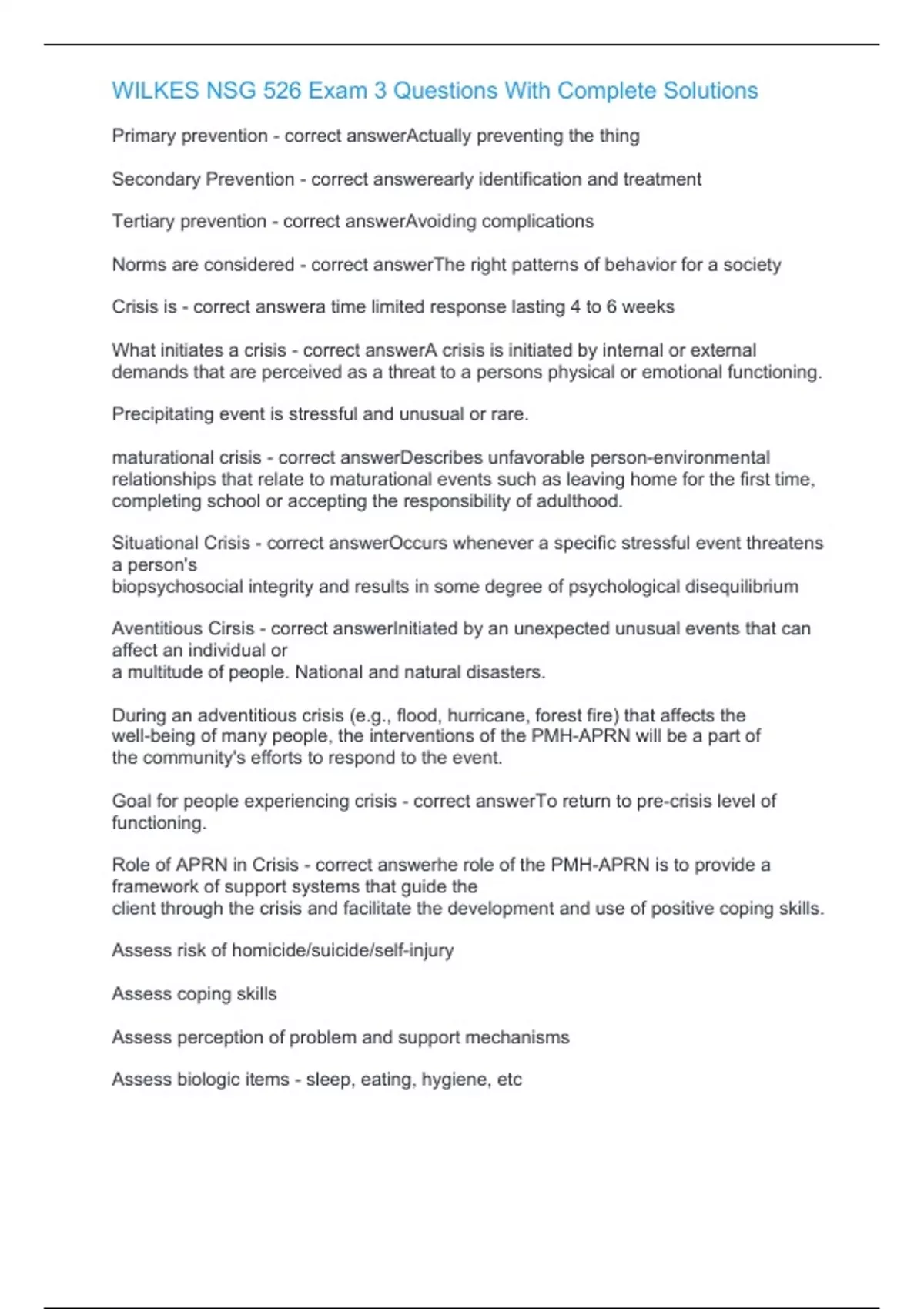 WILKES NSG 526 Exam 3 Questions With Complete Solutions

Primary prevention - correct answerActually preventing the thing

Secondary Prevention - correct answerearly identification and treatment

Tertiary prevention - correct answerAvoiding complications

Norms are considered - correct answerThe right patterns of behavior for a society

Crisis is - correct answera time limited response lasting 4 to 6 weeks

What initiates a crisis - correct answerA crisis is initiated by internal or external demands that are perceived as a threat to a persons physical or emotional functioning.

Precipitating event is stressful and unusual or rare.

maturational crisis - correct answerDescribes unfavorable person-environmental relationships that relate to maturational events such as leaving home for the first time, completing school or accepting the responsibility of adulthood.

Situational Crisis - correct answerOccurs whenever a specific stressful event threatens a person's
biopsychosocial integrity and results in some degree of psychological disequilibrium

Aventitious Cirsis - correct answerInitiated by an unexpected unusual events that can affect an individual or
a multitude of people. National and natural disasters.

During an adventitious crisis (e.g., flood, hurricane, forest fire) that affects the well-being of many people, the interventions of the PMH-APRN will be a part of the community's efforts to respond to the event.

Goal for people experiencing crisis - correct answerTo return to pre-crisis level of functioning.

Role of APRN in Crisis - correct answerhe role of the PMH-APRN is to provide a framework of support systems that guide the
client through the crisis and facilitate the development and use of positive coping skills.

Assess risk of homicide/suicide/self-injury

Assess coping skills

Assess perception of problem and support mechanisms

Assess biologic items - sleep, eating, hygiene, etc